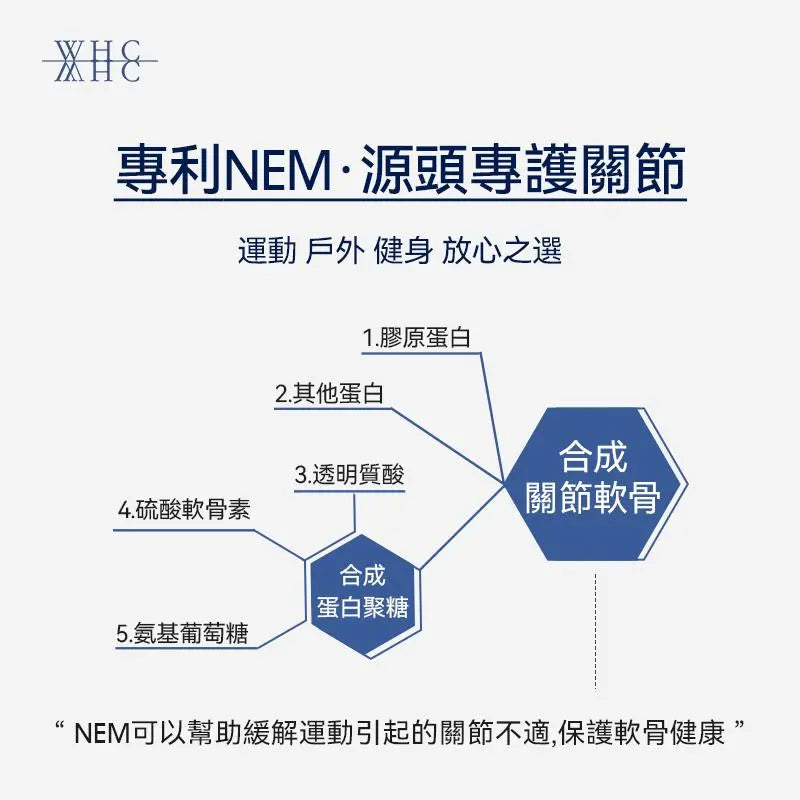 WHC

專利NEM·源頭專護關節

運動 戶外 健身 放心之選

1.膠原蛋白

2.其他蛋白

3.透明質酸

4.硫酸軟骨素

5.氨基葡萄糖

合成
蛋白聚糖

合成
關節軟骨

“ NEM可以幫助緩解運動引起的關節不適,保護軟骨健康 ”